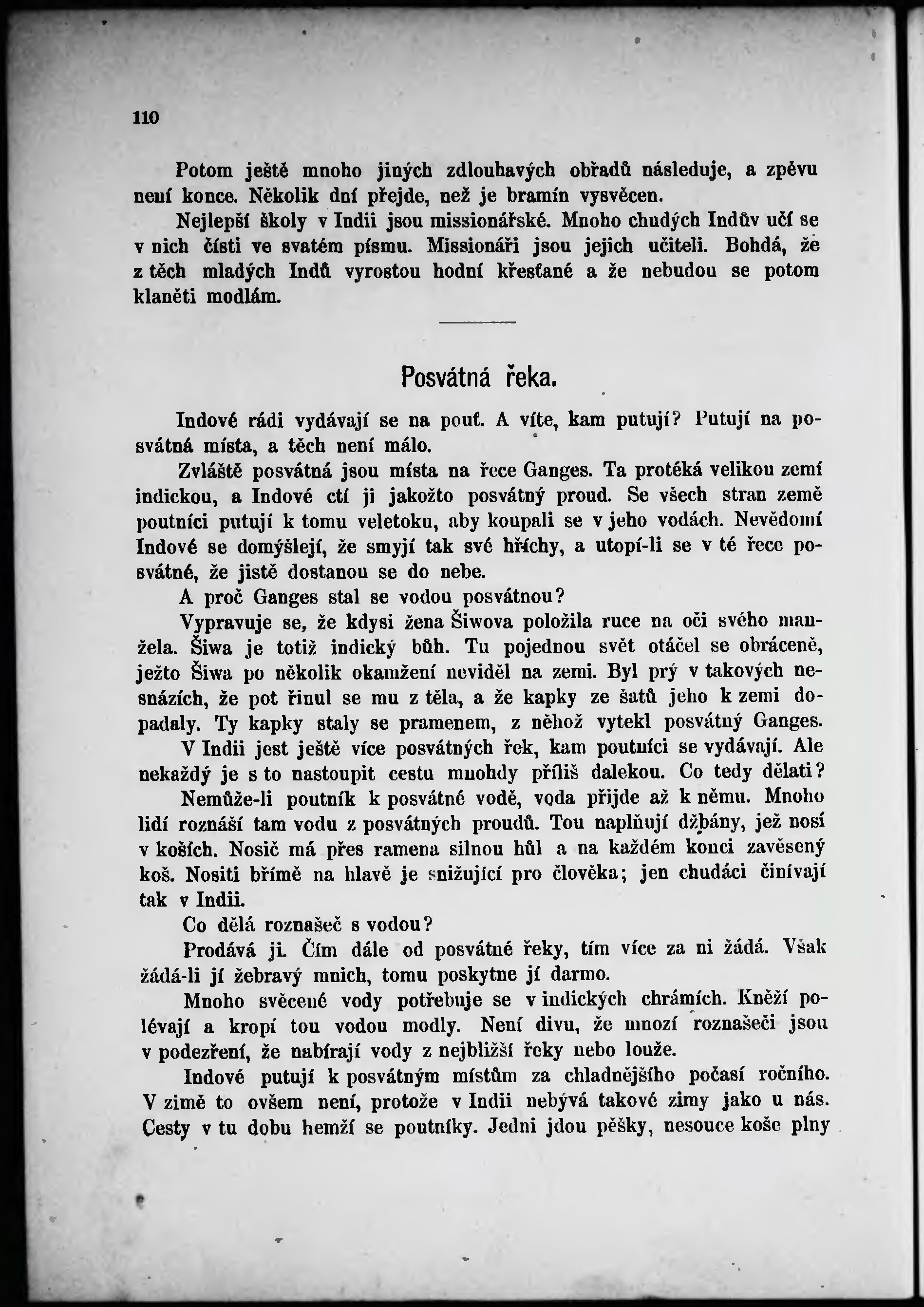 110

Potom ještě mnoho jiných zdlouhavých obřadů následuje, a zpěvu není konce. Několik dní přejde, než je bramín vysvěcen.

Nejlepší školy v Indii jsou missionářské. Mnoho chudých Indův učí se v nich čísti ve svatém písmu. Missionáři jsou jejich učiteli. Bohdá, že z těch mladých Indů vyrostou hodní křesťané a že nebudou se potom klaněti modlám.

Posvátná řeka.

Indové rádi vydávají se na pouť. A víte, kam putují? Putují na posvátná místa, a těch není málo.

Zvláště posvátná jsou místa na řece Ganges. Ta protéká velikou zemí indickou, a Indové ctí ji jakožto posvátný proud. Se všech stran země poutníci putují k tomu veletoku, aby koupali se v jeho vodách. Nevědomí Indové se domýšlejí, že smyjí tak své hříchy, a utopí-li se v té řece posvátné, že jistě dostanou se do nebe.

A proč Ganges stal se vodou posvátnou?

Vypravuje se, že kdysi žena Šiwova položila ruce na oči svého manžela. Šiwa je totiž indický bůh. Tu pojednou svět otáčel se obráceně, ježto Šiwa po několik okamžení neviděl na zemi. Byl prý v takových nesnázích, že pot řinul se mu z těla, a že kapky ze šatů jeho k zemi dopadaly. Ty kapky staly se pramenem, z něhož vytekl posvátný Ganges.

V Indii jest ještě více posvátných řek, kam poutníci se vydávají. Ale nekaždý je s to nastoupit cestu mnohdy příliš dalekou. Co tedy dělati?

Nemůže-li poutník k posvátné vodě, voda přijde až k němu. Mnoho lidí roznáší tam vodu z posvátných proudů. Tou naplňují džbány, jež nosí v koších. Nosič má přes ramena silnou hůl a na každém konci zavěšený koš. Nositi břímě na hlavě je snižující pro člověka; jen chudáci činívají tak v Indii.

Co dělá roznašeč s vodou?

Prodává ji. Čím dále od posvátné řeky, tím více za ni žádá. Však žádá-li jí žebravý mnich, tomu poskytne jí darmo.

Mnoho svěcené vody potřebuje se v indických chrámích. Kněží polévají a kropí tou vodou modly. Není divu, že mnozí roznašeči jsou v podezření, že nabírají vody z nejbližší řeky nebo louže.

Indové putují k posvátným místům za chladnějšího počasí ročního. V zimě to ovšem není, protože v Indii nebývá takové zimy jako u nás. Cesty v tu dobu hemží se poutníky. Jedni jdou pěšky, nesouce koše plny